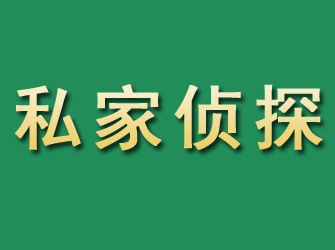 私家侦探